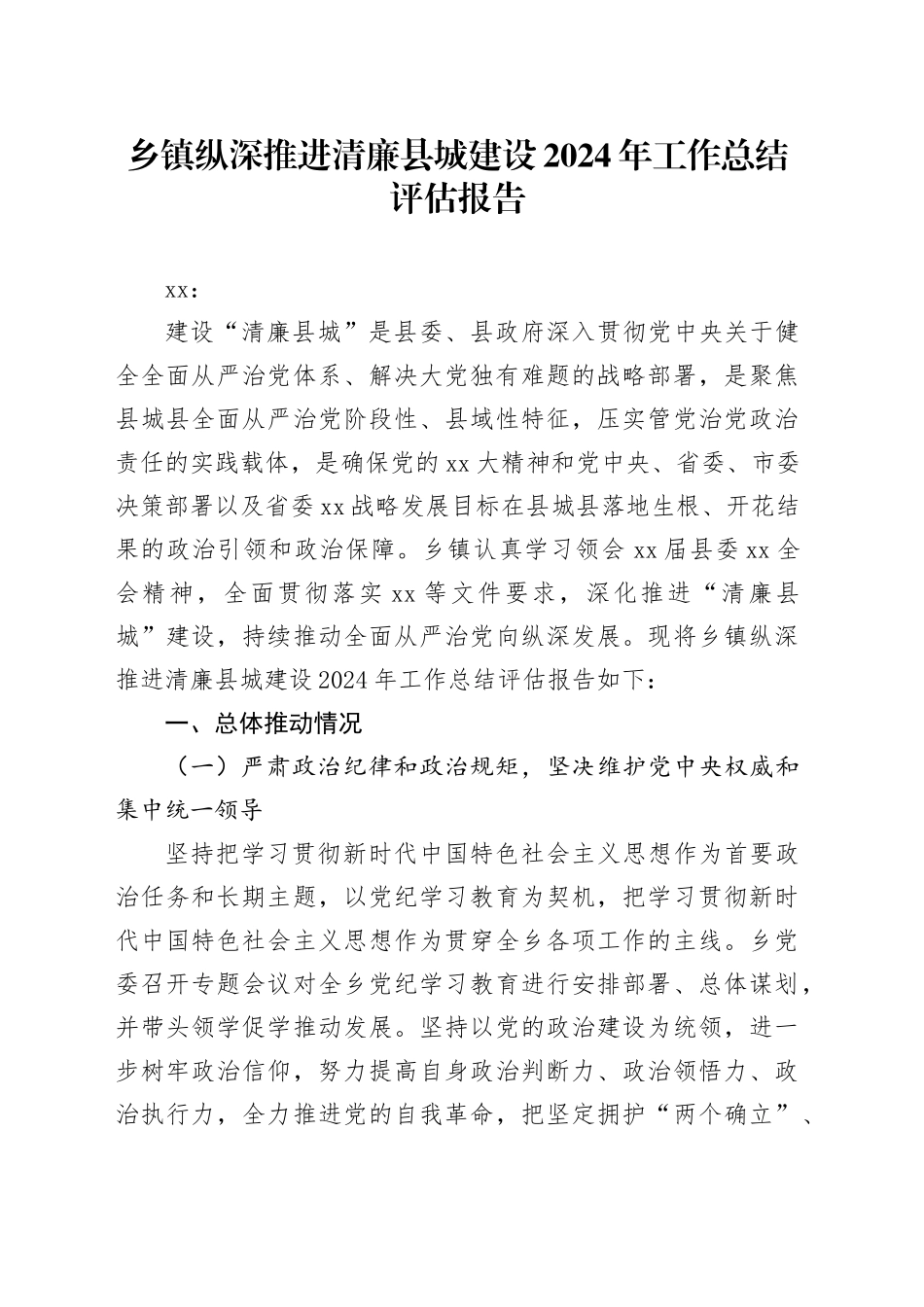 乡镇纵深推进清廉县城建设2024年工作总结评估报告

xx：

建设“清廉县城”是县委、县政府深入贯彻党中央关于健全全面从严治党体系、解决大党独有难题的战略部署，是聚焦县城县全面从严治党阶段性、县域性特征，压实管党治党政治责任的实践载体，是确保党的xx大精神和党中央、省委、市委决策部署以及省委xx战略发展目标在县城县落地生根、开花结果的政治引领和政治保障。乡镇认真学习领会xx届县委xx全会精神，全面贯彻落实xx等文件要求，深化推进“清廉县城”建设，持续推动全面从严治党向纵深发展。现将乡镇纵深推进清廉县城建设2024年工作总结评估报告如下：

一、总体推动情况

（一）严肃政治纪律和政治规矩，坚决维护党中央权威和集中统一领导

坚持把学习贯彻新时代中国特色社会主义思想作为首要政治任务和长期主题，以党纪学习教育为契机，把学习贯彻新时代中国特色社会主义思想作为贯穿全乡各项工作的主线。乡党委召开专题会议对全乡党纪学习教育进行安排部署、总体谋划，并带头领学促学推动发展。坚持以党的政治建设为统领，进一步树牢政治信仰，努力提高自身政治判断力、政治领悟力、政治执行力，全力推进党的自我革命，把坚定拥护“两个确立”、